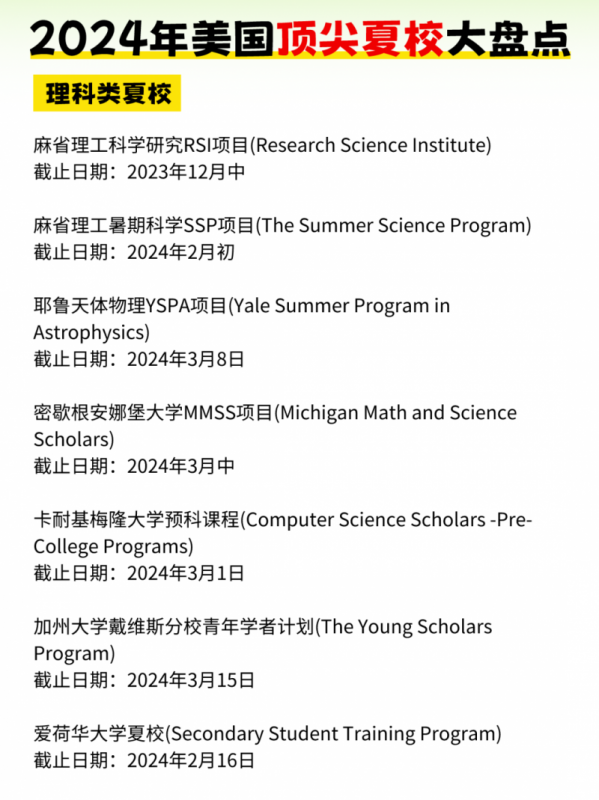 2024年美国顶尖夏校大盘点

理科类夏校

麻省理工科学研究RSI项目(Research Science Institute)
截止日期：2023年12月中

麻省理工暑期科学SSP项目(The Summer Science Program)
截止日期：2024年2月初

耶鲁天体物理YSPA项目(Yale Summer Program in Astrophysics)
截止日期：2024年3月8日

密歇根安娜堡大学MMSS项目(Michigan Math and Science Scholars)
截止日期：2024年3月中

卡耐基梅隆大学预科课程(Computer Science Scholars -Pre-College Programs)
截止日期：2024年3月1日

加州大学戴维斯分校青年学者计划(The Young Scholars Program)
截止日期：2024年3月15日

爱荷华大学夏校(Secondary Student Training Program)
截止日期：2024年2月16日